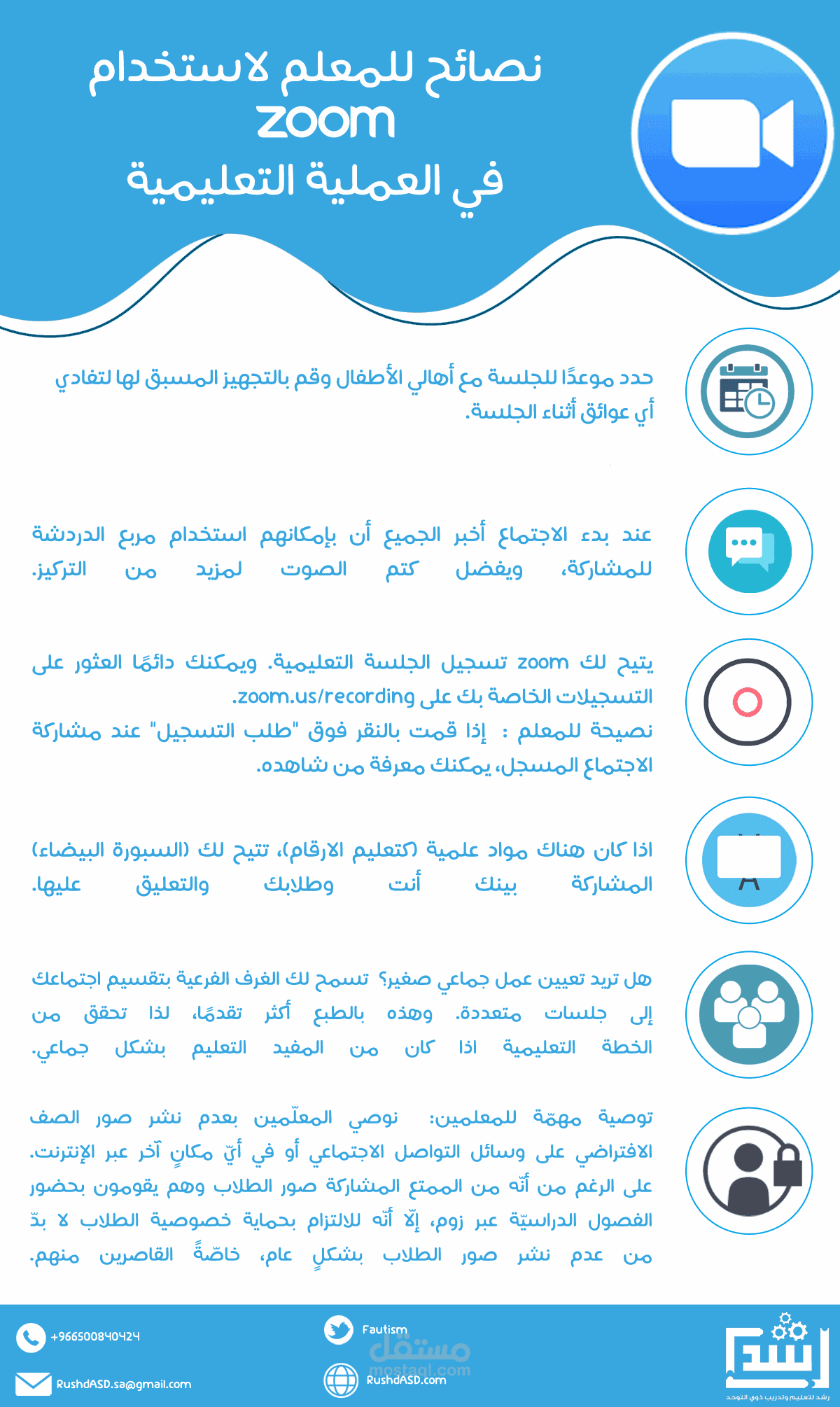 نصائح للمعلم لاستخدام
zoom
في العملية التعليمية

حدد موعدًا للجلسة مع أهالي الأطفال وقم بالتجهيز المسبق لها لتفادي أي عوائق أثناء الجلسة.

عند بدء الاجتماع أخبر الجميع أن بإمكانهم استخدام مربع الدردشة للمشاركة، ويفضل كتم الصوت لمزيد من التركيز.

يتيح لك zoom تسجيل الجلسة التعليمية. ويمكنك دائمًا العثور على التسجيلات الخاصة بك على zoom.us/recording.
نصيحة للمعلم : إذا قمت بالنقر فوق "طلب التسجيل" عند مشاركة الاجتماع المسجل، يمكنك معرفة من شاهده.

اذا كان هناك مواد علمية (كتعليم الارقام)، تتيح لك (السبورة البيضاء) المشاركة بينك أنت وطلابك والتعليق عليها.

هل تريد تعيين عمل جماعي صغير؟ تسمح لك الغرف الفرعية بتقسيم اجتماعك إلى جلسات متعددة. وهذه بالطبع أكثر تقدمًا، لذا تحقق من الخطة التعليمية اذا كان من المفيد التعليم بشكل جماعي.

توصية مهمّة للمعلمين: نوصي المعلّمين بعدم نشر صور الصف الافتراضي على وسائل التواصل الاجتماعي أو في أيّ مكانٍ آخر عبر الإنترنت. على الرغم من أنّه من الممتع المشاركة صور الطلاب وهم يقومون بحضور الفصول الدراسيّة عبر زوم، إلّا أنّه للالتزام بحماية خصوصية الطلاب لا بدّ من عدم نشر صور الطلاب بشكلٍ عام، خاصّةً القاصرين منهم.

+966500840424
RushdASD.sa@gmail.com
Fautism
مستقل
mostaql.com
RushdASD.com
رشد
رشد لتعليم وتدريب ذوي التوحد